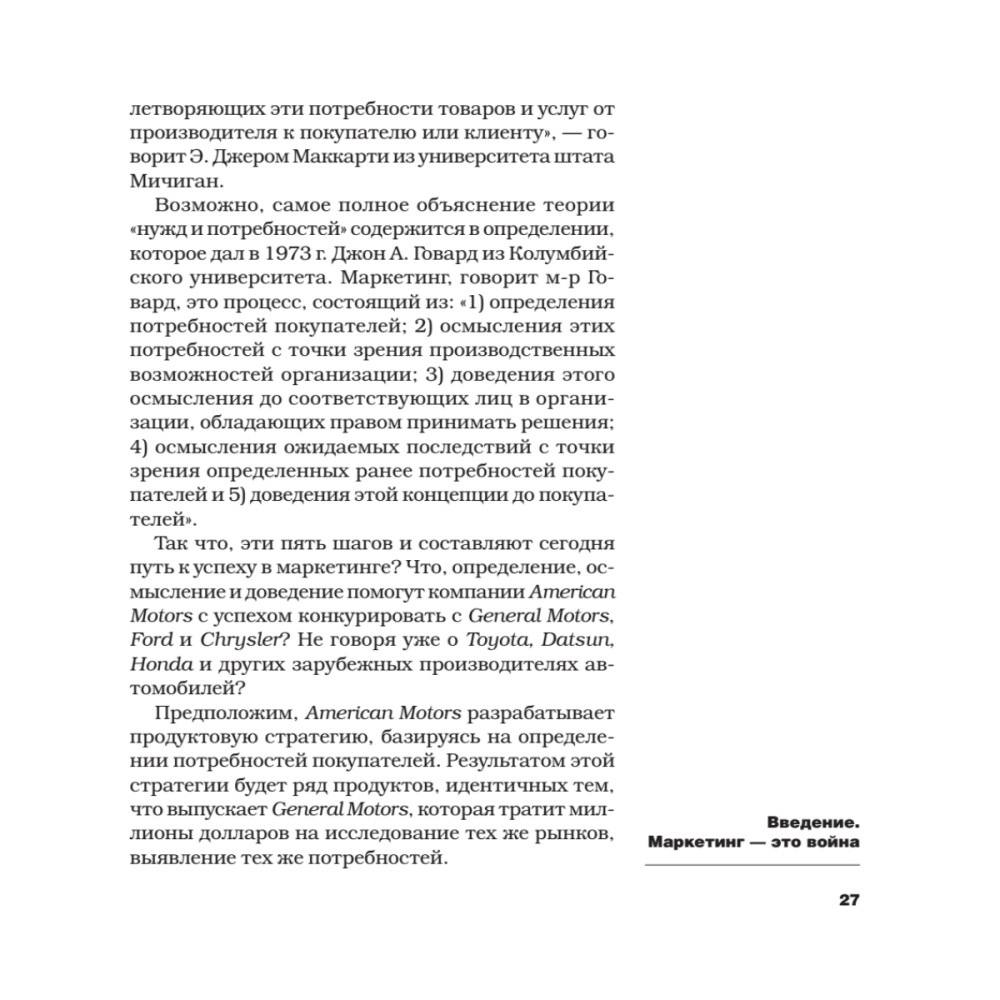 летворяющих эти потребности товаров и услуг от производителя к покупателю или клиенту», — говорит Э. Джером Маккарти из университета штата Мичиган.

Возможно, самое полное объяснение теории «нужд и потребностей» содержится в определении, которое дал в 1973 г. Джон А. Говард из Колумбийского университета. Маркетинг, говорит м-р Говард, это процесс, состоящий из: «1) определения потребностей покупателей; 2) осмысления этих потребностей с точки зрения производственных возможностей организации; 3) доведения этого осмысления до соответствующих лиц в организации, обладающих правом принимать решения; 4) осмысления ожидаемых последствий с точки зрения определенных ранее потребностей покупателей и 5) доведения этой концепции до покупателей».

Так что, эти пять шагов и составляют сегодня путь к успеху в маркетинге? Что, определение, осмысление и доведение помогут компании American Motors с успехом конкурировать с General Motors, Ford и Chrysler? Не говоря уже о Toyota, Datsun, Honda и других зарубежных производителях автомобилей?

Предположим, American Motors разрабатывает продуктовую стратегию, базируясь на определении потребностей покупателей. Результатом этой стратегии будет ряд продуктов, идентичных тем, что выпускает General Motors, которая тратит миллионы долларов на исследование тех же рынков, выявление тех же потребностей.

Введение. Маркетинг — это война

27